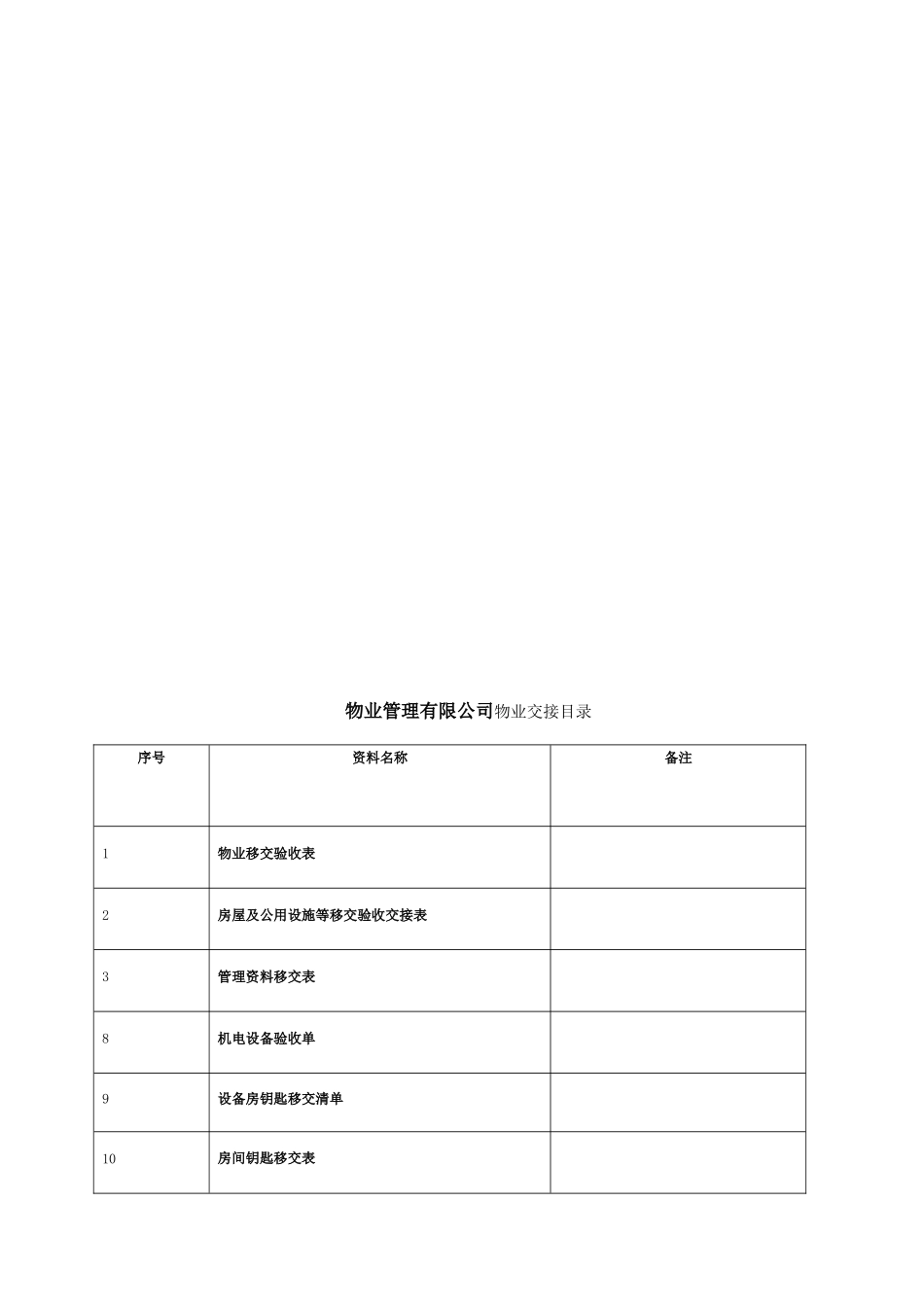 物业管理有限公司物业交接目录

| 序号 | 资料名称 | 备注 |
|---|---|---|
| 1 | 物业移交验收表 | |
| 2 | 房屋及公用设施等移交验收交接表 | |
| 3 | 管理资料移交表 | |
| 8 | 机电设备验收单 | |
| 9 | 设备房钥匙移交清单 | |
| 10 | 房间钥匙移交表 | |